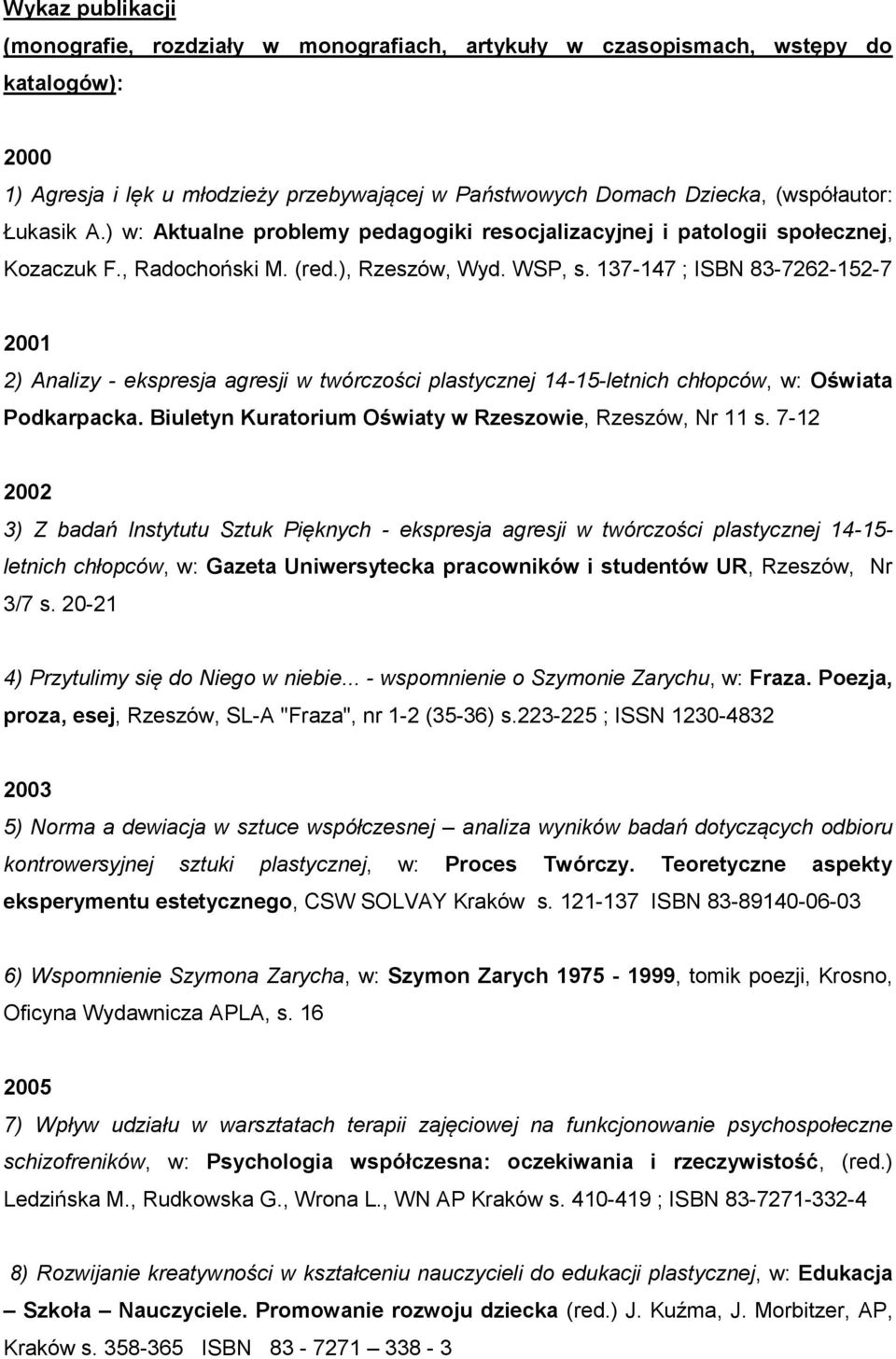 Wykaz publikacji
(monografie, rozdziały w monografiach, artykuły w czasopismach, wstępy do katalogów):

2000
1) Agresja i lęk u młodzieży przebywającej w Państwowych Domach Dziecka, (współautor: Łukasik A.) w: Aktualne problemy pedagogiki resocjalizacyjnej i patologii społecznej, Kozaczuk F., Radochoński M. (red.), Rzeszów, Wyd. WSP, s. 137-147 ; ISBN 83-7262-152-7

2001
2) Analizy - ekspresja agresji w twórczości plastycznej 14-15-letnich chłopców, w: Oświata Podkarpacka. Biuletyn Kuratorium Oświaty w Rzeszowie, Rzeszów, Nr 11 s. 7-12

2002
3) Z badań Instytutu Sztuk Pięknych - ekspresja agresji w twórczości plastycznej 14-15-letnich chłopców, w: Gazeta Uniwersytecka pracowników i studentów UR, Rzeszów, Nr 3/7 s. 20-21

4) Przytulimy się do Niego w niebie... - wspomnienie o Szymonie Zarychu, w: Fraza. Poezja, proza, esej, Rzeszów, SL-A "Fraza", nr 1-2 (35-36) s.223-225 ; ISSN 1230-4832

2003
5) Norma a dewiacja w sztuce współczesnej – analiza wyników badań dotyczących odbioru kontrowersyjnej sztuki plastycznej, w: Proces Twórczy. Teoretyczne aspekty eksperymentu estetycznego, CSW SOLVAY Kraków s. 121-137 ISBN 83-89140-06-03

6) Wspomnienie Szymona Zarycha, w: Szymon Zarych 1975 - 1999, tomik poezji, Krosno, Oficyna Wydawnicza APLA, s. 16

2005
7) Wpływ udziału w warsztatach terapii zajęciowej na funkcjonowanie psychospołeczne schizofreników, w: Psychologia współczesna: oczekiwania i rzeczywistość, (red.) Ledzińska M., Rudkowska G., Wrona L., WN AP Kraków s. 410-419 ; ISBN 83-7271-332-4

8) Rozwijanie kreatywności w kształceniu nauczycieli do edukacji plastycznej, w: Edukacja – Szkoła – Nauczyciele. Promowanie rozwoju dziecka (red.) J. Kuźma, J. Morbitzer, AP, Kraków s. 358-365 ISBN 83 - 7271 – 338 - 3